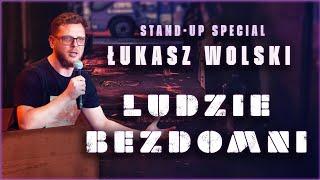 STAND-UP SPECIAL
ŁUKASZ WOLSKI

LUDZIE
BEZDOMNI